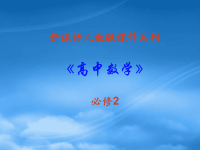 新课标人教版课件系列

《高中数学》

必修2